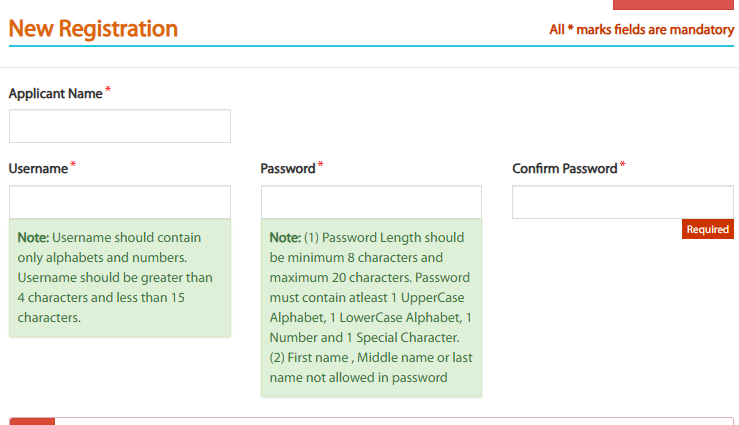 New Registration

All * marks fields are mandatory

Applicant Name *

Username *

Note: Username should contain only alphabets and numbers. Username should be greater than 4 characters and less than 15 characters.

Password *

Note: (1) Password Length should be minimum 8 characters and maximum 20 characters. Password must contain atleast 1 UpperCase Alphabet, 1 LowerCase Alphabet, 1 Number and 1 Special Character. (2) First name , Middle name or last name not allowed in password

Confirm Password *

Required